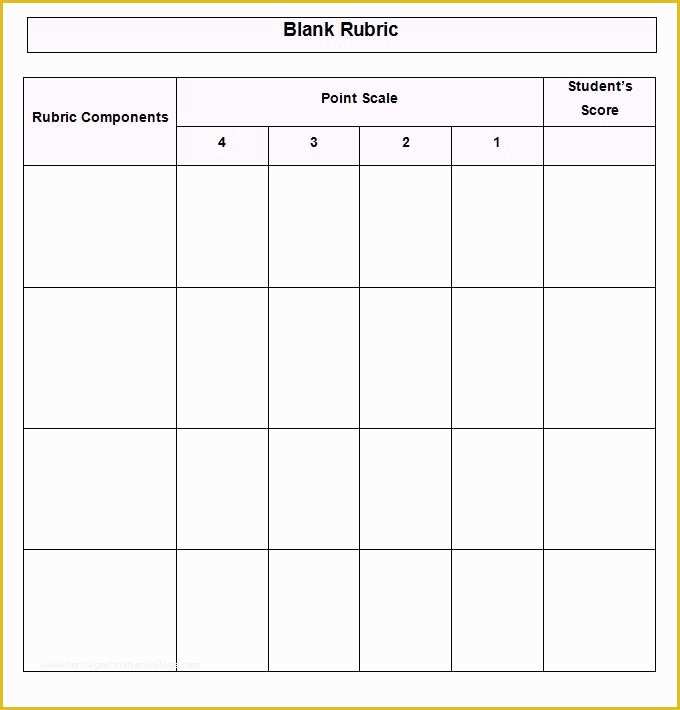 Blank Rubric

| Rubric Components | Point Scale | | | | Student's Score |
|---|---|---|---|---|---|
| | 4 | 3 | 2 | 1 | |
| | | | | | |
| | | | | | |
| | | | | | |
| | | | | | |